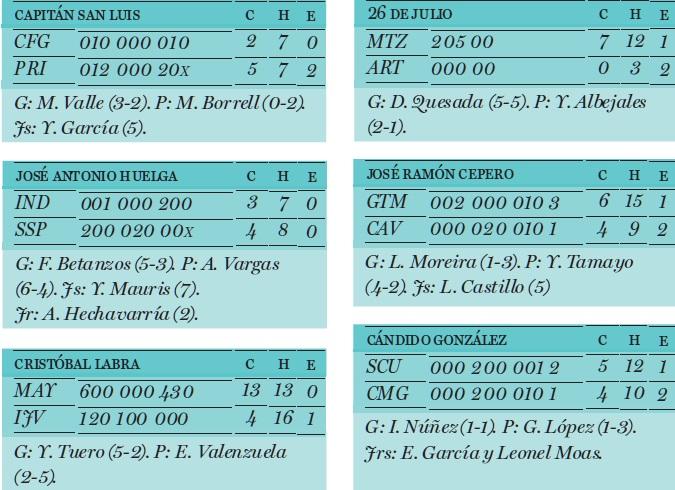 | CAPITÁN SAN LUIS | | C | H | E |
|---|---|---|---|---|
| CFG | 010 000 010 | 2 | 7 | 0 |
| PRI | 012 000 20X | 5 | 7 | 2 |

G: M. Valle (3-2). P: M. Borrell (0-2). Js: Y. García (5).

| JOSÉ ANTONIO HUELGA | | C | H | E |
|---|---|---|---|---|
| IND | 001 000 200 | 3 | 7 | 0 |
| SSP | 200 020 00X | 4 | 8 | 0 |

G: F. Betanzos (5-3). P: A. Vargas (6-4). Js: Y. Mauris (7). Jr: A. Hechavarría (2).

| CRISTÓBAL LABRA | | C | H | E |
|---|---|---|---|---|
| MAY | 600 000 430 | 13 | 13 | 0 |
| IJV | 120 100 000 | 4 | 16 | 1 |

G: Y. Tuero (5-2). P: E. Valenzuela (2-5).

| 26 DE JULIO | | C | H | E |
|---|---|---|---|---|
| MTZ | 205 00 | 7 | 12 | 1 |
| ART | 000 00 | 0 | 3 | 2 |

G: D. Quesada (5-5). P: Y. Albejales (2-1).

| JOSÉ RAMÓN CEPERO | | C | H | E |
|---|---|---|---|---|
| GTM | 002 000 010 3 | 6 | 15 | 1 |
| CAV | 000 020 010 1 | 4 | 9 | 2 |

G: L. Moreira (1-3). P: Y. Tamayo (4-2). Js: L. Castillo (5)

| CÁNDIDO GONZÁLEZ | | C | H | E |
|---|---|---|---|---|
| SCU | 000 200 001 2 | 5 | 12 | 1 |
| CMG | 000 200 010 1 | 4 | 10 | 2 |

G: I. Núñez (1-1). P: G. López (1-3). Jrs: E. García y Leonel Moas.